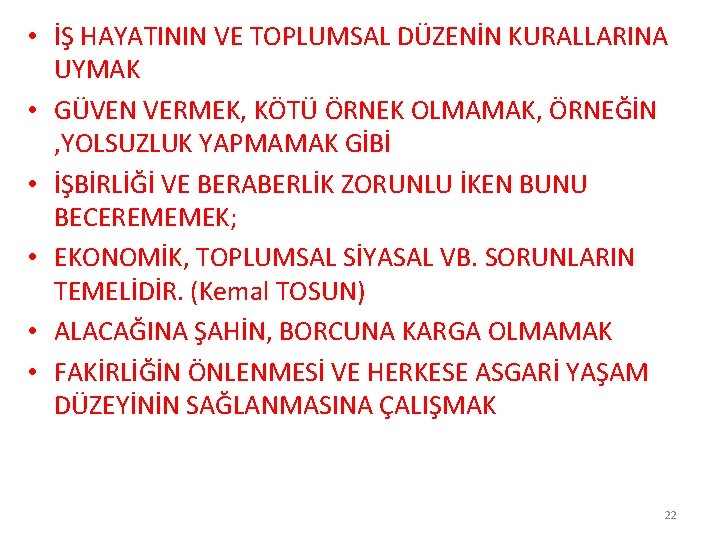 • İŞ HAYATININ VE TOPLUMSAL DÜZENİN KURALLARINA UYMAK
• GÜVEN VERMEK, KÖTÜ ÖRNEK OLMAMAK, ÖRNEĞİN ,YOLSUZLUK YAPMAMAK GİBİ
• İŞBİRLİĞİ VE BERABERLİK ZORUNLU İKEN BUNU BECEREMEMEK;
• EKONOMİK, TOPLUMSAL SİYASAL VB. SORUNLARIN TEMELİDİR. (Kemal TOSUN)
• ALACAĞINA ŞAHİN, BORCUNA KARGA OLMAMAK
• FAKİRLİĞİN ÖNLENMESİ VE HERKESE ASGARİ YAŞAM DÜZEYİNİN SAĞLANMASINA ÇALIŞMAK

22